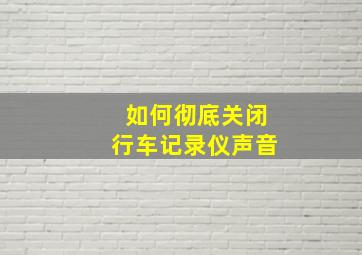 如何彻底关闭
行车记录仪声音